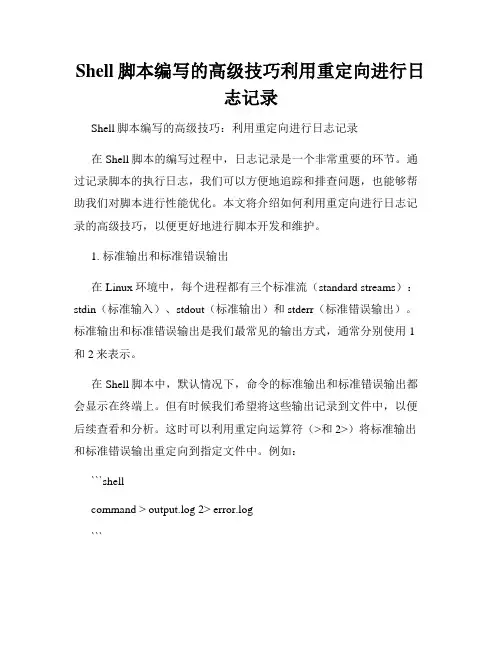 Shell 脚本编写的高级技巧利用重定向进行日志记录

Shell 脚本编写的高级技巧：利用重定向进行日志记录

在 Shell 脚本的编写过程中，日志记录是一个非常重要的环节。通过记录脚本的执行日志，我们可以方便地追踪和排查问题，也能够帮助我们对脚本进行性能优化。本文将介绍如何利用重定向进行日志记录的高级技巧，以便更好地进行脚本开发和维护。

1. 标准输出和标准错误输出

在 Linux 环境中，每个进程都有三个标准流（standard streams）：stdin（标准输入）、stdout（标准输出）和 stderr（标准错误输出）。标准输出和标准错误输出是我们最常见的输出方式，通常分别使用 1 和 2 来表示。

在 Shell 脚本中，默认情况下，命令的标准输出和标准错误输出都会显示在终端上。但有时候我们希望将这些输出记录到文件中，以便后续查看和分析。这时可以利用重定向运算符（>和 2>）将标准输出和标准错误输出重定向到指定文件中。例如：

```shell

command > output.log 2> error.log

```